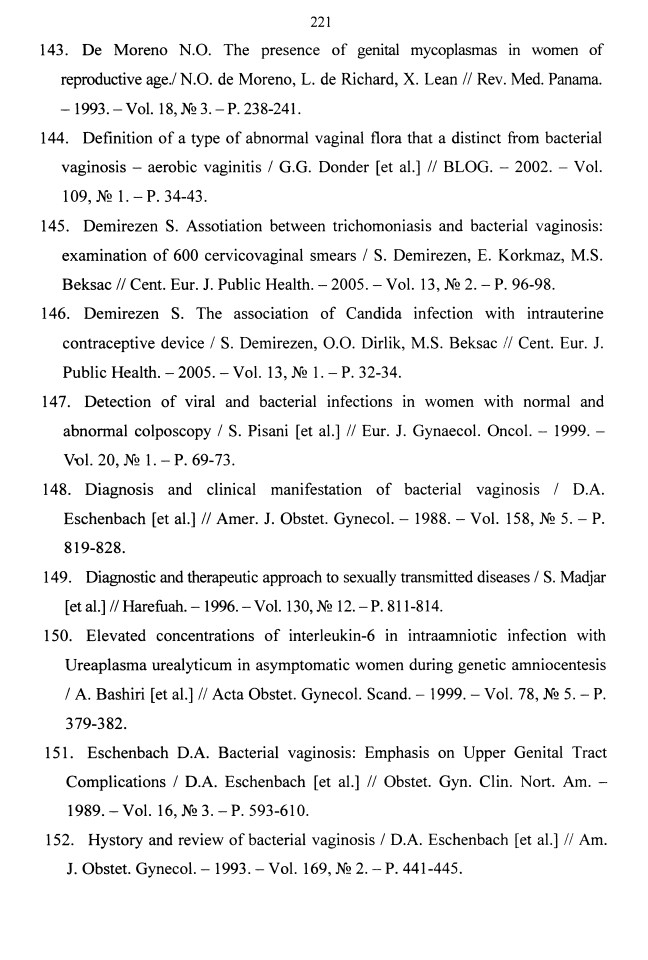 221

143. De Moreno N.O. The presence of genital mycoplasmas in women of reproductive age./ N.O. de Moreno, L. de Richard, X. Lean // Rev. Med. Panama. – 1993. – Vol. 18, № 3. – P. 238-241.

144. Definition of a type of abnormal vaginal flora that a distinct from bacterial vaginosis – aerobic vaginitis / G.G. Donder [et al.] // BLOG. – 2002. – Vol. 109, № 1. – P. 34-43.

145. Demirezen S. Assotiation between trichomoniasis and bacterial vaginosis: examination of 600 cervicovaginal smears / S. Demirezen, E. Korkmaz, M.S. Beksac // Cent. Eur. J. Public Health. – 2005. – Vol. 13, № 2. – P. 96-98.

146. Demirezen S. The association of Candida infection with intrauterine contraceptive device / S. Demirezen, O.O. Dirlik, M.S. Beksac // Cent. Eur. J. Public Health. – 2005. – Vol. 13, № 1. – P. 32-34.

147. Detection of viral and bacterial infections in women with normal and abnormal colposcopy / S. Pisani [et al.] // Eur. J. Gynaecol. Oncol. – 1999. – Vol. 20, № 1. – P. 69-73.

148. Diagnosis and clinical manifestation of bacterial vaginosis / D.A. Eschenbach [et al.] // Amer. J. Obstet. Gynecol. – 1988. – Vol. 158, № 5. – P. 819-828.

149. Diagnostic and therapeutic approach to sexually transmitted diseases / S. Madjar [et al.] // Harefuah. – 1996. – Vol. 130, № 12. – P. 811-814.

150. Elevated concentrations of interleukin-6 in intraamniotic infection with Ureaplasma urealyticum in asymptomatic women during genetic amniocentesis / A. Bashiri [et al.] // Acta Obstet. Gynecol. Scand. – 1999. – Vol. 78, № 5. – P. 379-382.

151. Eschenbach D.A. Bacterial vaginosis: Emphasis on Upper Genital Tract Complications / D.A. Eschenbach [et al.] // Obstet. Gyn. Clin. Nort. Am. – 1989. – Vol. 16, № 3. – P. 593-610.

152. Hystory and review of bacterial vaginosis / D.A. Eschenbach [et al.] // Am. J. Obstet. Gynecol. – 1993. – Vol. 169, № 2. – P. 441-445.